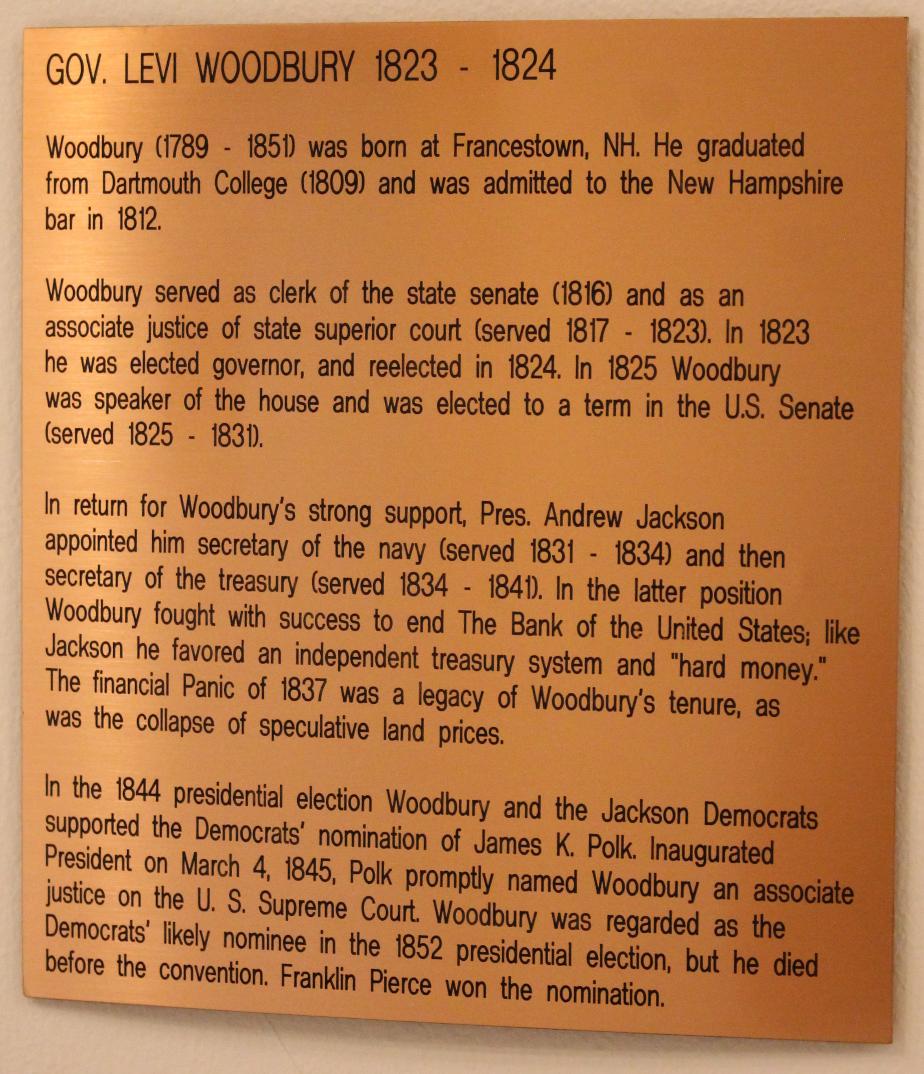 GOV. LEVI WOODBURY 1823 - 1824

Woodbury (1789 - 1851) was born at Francestown, NH. He graduated from Dartmouth College (1809) and was admitted to the New Hampshire bar in 1812.

Woodbury served as clerk of the state senate (1816) and as an associate justice of state superior court (served 1817 - 1823). In 1823 he was elected governor, and reelected in 1824. In 1825 Woodbury was speaker of the house and was elected to a term in the U.S. Senate (served 1825 - 1831).

In return for Woodbury's strong support, Pres. Andrew Jackson appointed him secretary of the navy (served 1831 - 1834) and then secretary of the treasury (served 1834 - 1841). In the latter position Woodbury fought with success to end The Bank of the United States; like Jackson he favored an independent treasury system and "hard money." The financial Panic of 1837 was a legacy of Woodbury's tenure, as was the collapse of speculative land prices.

In the 1844 presidential election Woodbury and the Jackson Democrats supported the Democrats' nomination of James K. Polk. Inaugurated President on March 4, 1845, Polk promptly named Woodbury an associate justice on the U. S. Supreme Court. Woodbury was regarded as the Democrats' likely nominee in the 1852 presidential election, but he died before the convention. Franklin Pierce won the nomination.